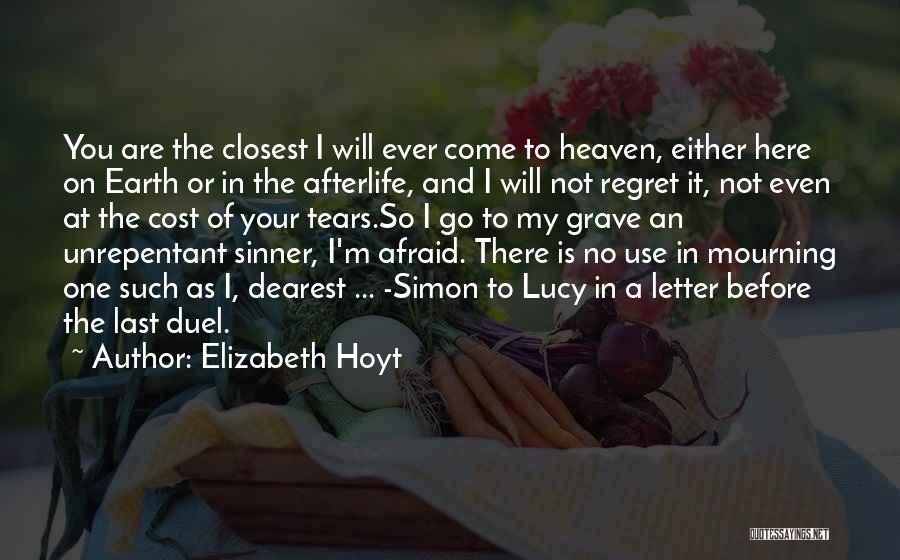 You are the closest I will ever come to heaven, either here on Earth or in the afterlife, and I will not regret it, not even at the cost of your tears.So I go to my grave an unrepentant sinner, I'm afraid. There is no use in mourning one such as I, dearest ... -Simon to Lucy in a letter before the last duel.

~ Author: Elizabeth Hoyt

QUOTESSAYINGS.NET